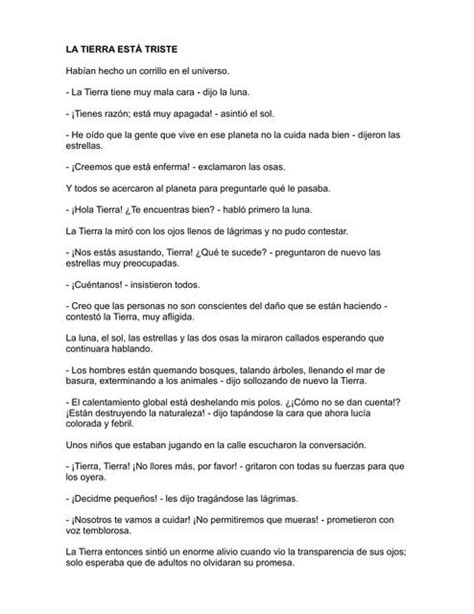 LA TIERRA ESTÁ TRISTE

Habían hecho un corrillo en el universo.

- La Tierra tiene muy mala cara - dijo la luna.

- ¡Tienes razón; está muy apagada! - asintió el sol.

- He oído que la gente que vive en ese planeta no la cuida nada bien - dijeron las estrellas.

- ¡Creemos que está enferma! - exclamaron las osas.

Y todos se acercaron al planeta para preguntarle qué le pasaba.

- ¡Hola Tierra! ¿Te encuentras bien? - habló primero la luna.

La Tierra la miró con los ojos llenos de lágrimas y no pudo contestar.

- ¡Nos estás asustando, Tierra! ¿Qué te sucede? - preguntaron de nuevo las estrellas muy preocupadas.

- ¡Cuéntanos! - insistieron todos.

- Creo que las personas no son conscientes del daño que se están haciendo - contestó la Tierra, muy afligida.

La luna, el sol, las estrellas y las dos osas la miraron callados esperando que continuara hablando.

- Los hombres están quemando bosques, talando árboles, llenando el mar de basura, exterminando a los animales - dijo sollozando de nuevo la Tierra.

- El calentamiento global está deshelando mis polos. ¿¡Cómo no se dan cuenta!? ¡Están destruyendo la naturaleza! - dijo tapándose la cara que ahora lucía colorada y febril.

Unos niños que estaban jugando en la calle escucharon la conversación.

- ¡Tierra, Tierra! ¡No llores más, por favor! - gritaron con todas su fuerzas para que los oyera.

- ¡Decidme pequeños! - les dijo tragándose las lágrimas.

- ¡Nosotros te vamos a cuidar! ¡No permitiremos que mueras! - prometieron con voz temblorosa.

La Tierra entonces sintió un enorme alivio cuando vio la transparencia de sus ojos; solo esperaba que de adultos no olvidaran su promesa.